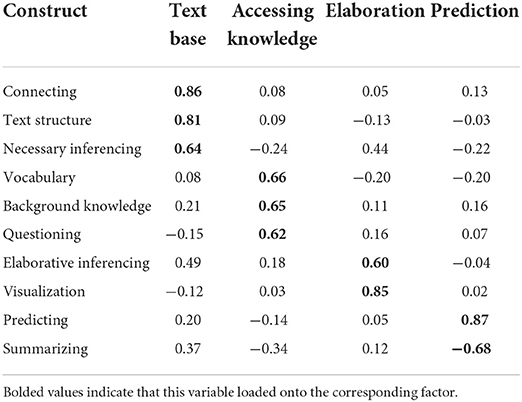 | Construct | Text base | Accessing knowledge | Elaboration | Prediction |
|---|---|---|---|---|
| Connecting | **0.86** | 0.08 | 0.05 | 0.13 |
| Text structure | **0.81** | 0.09 | −0.13 | −0.03 |
| Necessary inferencing | **0.64** | −0.24 | 0.44 | −0.22 |
| Vocabulary | 0.08 | **0.66** | −0.20 | −0.20 |
| Background knowledge | 0.21 | **0.65** | 0.11 | 0.16 |
| Questioning | −0.15 | **0.62** | 0.16 | 0.07 |
| Elaborative inferencing | 0.49 | 0.18 | **0.60** | −0.04 |
| Visualization | −0.12 | 0.03 | **0.85** | 0.02 |
| Predicting | 0.20 | −0.14 | 0.05 | **0.87** |
| Summarizing | 0.37 | −0.34 | 0.12 | **−0.68** |

Bolded values indicate that this variable loaded onto the corresponding factor.